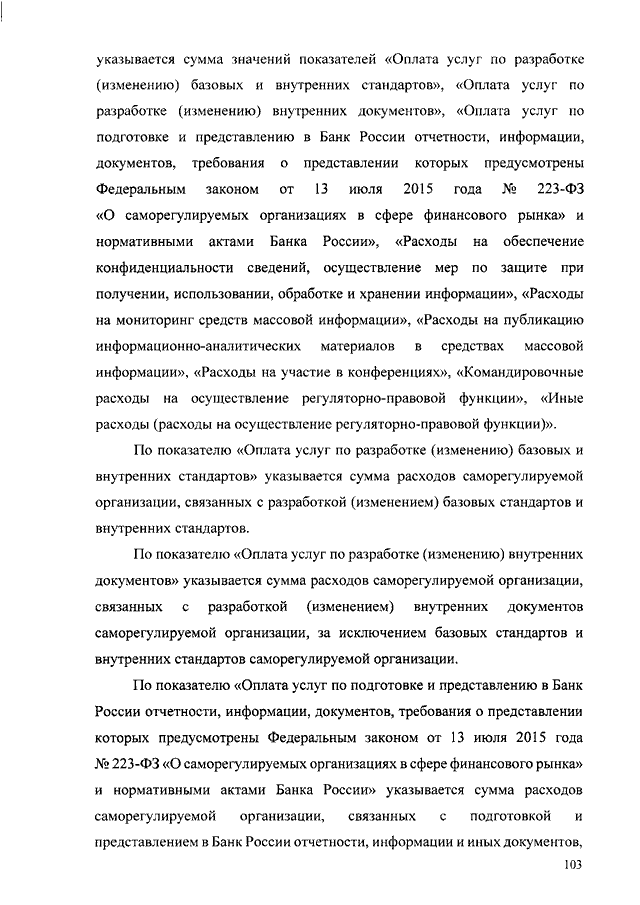 указывается сумма значений показателей «Оплата услуг по разработке (изменению) базовых и внутренних стандартов», «Оплата услуг по разработке (изменению) внутренних документов», «Оплата услуг по подготовке и представлению в Банк России отчетности, информации, документов, требования о представлении которых предусмотрены Федеральным законом от 13 июля 2015 года № 223-ФЗ «О саморегулируемых организациях в сфере финансового рынка» и нормативными актами Банка России», «Расходы на обеспечение конфиденциальности сведений, осуществление мер по защите при получении, использовании, обработке и хранении информации», «Расходы на мониторинг средств массовой информации», «Расходы на публикацию информационно-аналитических материалов в средствах массовой информации», «Расходы на участие в конференциях», «Командировочные расходы на осуществление регуляторно-правовой функции», «Иные расходы (расходы на осуществление регуляторно-правовой функции)».

По показателю «Оплата услуг по разработке (изменению) базовых и внутренних стандартов» указывается сумма расходов саморегулируемой организации, связанных с разработкой (изменением) базовых стандартов и внутренних стандартов.

По показателю «Оплата услуг по разработке (изменению) внутренних документов» указывается сумма расходов саморегулируемой организации, связанных с разработкой (изменением) внутренних документов саморегулируемой организации, за исключением базовых стандартов и внутренних стандартов саморегулируемой организации.

По показателю «Оплата услуг по подготовке и представлению в Банк России отчетности, информации, документов, требования о представлении которых предусмотрены Федеральным законом от 13 июля 2015 года № 223-ФЗ «О саморегулируемых организациях в сфере финансового рынка» и нормативными актами Банка России» указывается сумма расходов саморегулируемой организации, связанных с подготовкой и представлением в Банк России отчетности, информации и иных документов,

103